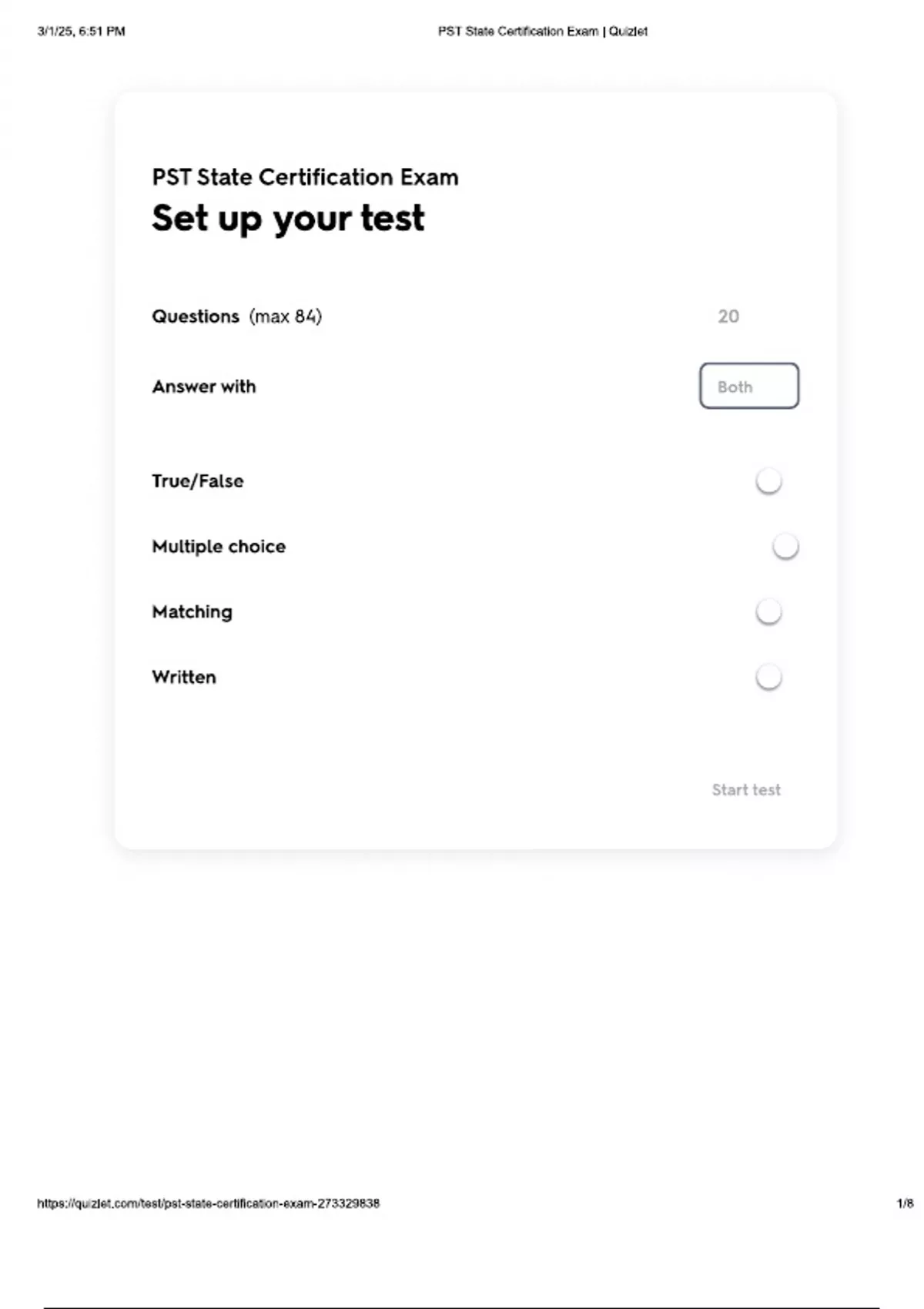 3/1/25, 6:51 PM

PST State Certification Exam | Quizlet

PST State Certification Exam

Set up your test

Questions (max 84)

20

Answer with

Both

True/False

Multiple choice

Matching

Written

Start test

https://quizlet.com/test/pst-state-certification-exam-273329838

1/8